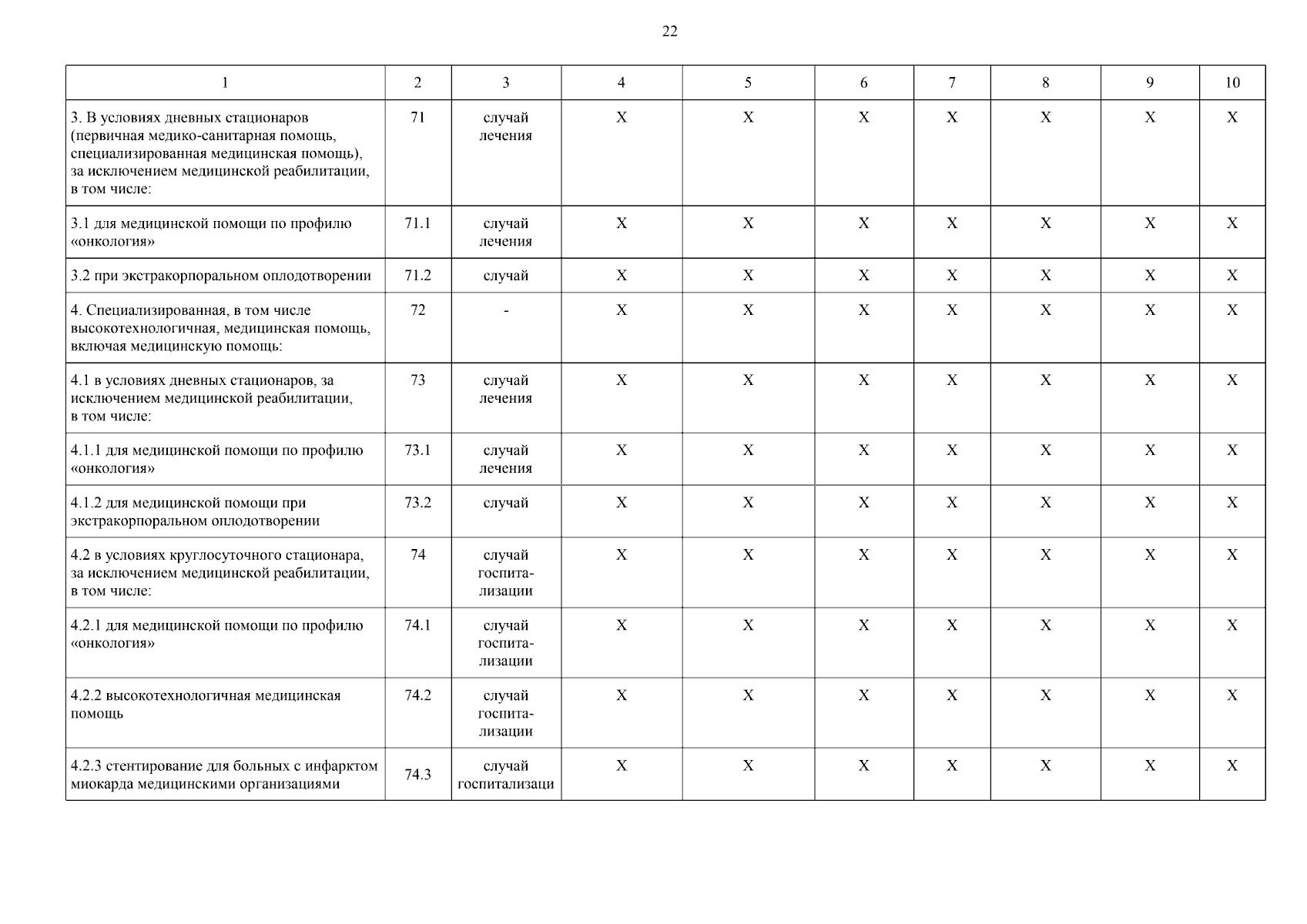 22

| 1 | 2 | 3 | 4 | 5 | 6 | 7 | 8 | 9 | 10 |
|---|---|---|---|---|---|---|---|---|---|
| 3. В условиях дневных стационаров (первичная медико-санитарная помощь, специализированная медицинская помощь), за исключением медицинской реабилитации, в том числе: | 71 | случай лечения | Х | Х | Х | Х | Х | Х | Х |
| 3.1 для медицинской помощи по профилю «онкология» | 71.1 | случай лечения | Х | Х | Х | Х | Х | Х | Х |
| 3.2 при экстракорпоральном оплодотворении | 71.2 | случай | Х | Х | Х | Х | Х | Х | Х |
| 4. Специализированная, в том числе высокотехнологичная, медицинская помощь, включая медицинскую помощь: | 72 | - | Х | Х | Х | Х | Х | Х | Х |
| 4.1 в условиях дневных стационаров, за исключением медицинской реабилитации, в том числе: | 73 | случай лечения | Х | Х | Х | Х | Х | Х | Х |
| 4.1.1 для медицинской помощи по профилю «онкология» | 73.1 | случай лечения | Х | Х | Х | Х | Х | Х | Х |
| 4.1.2 для медицинской помощи при экстракорпоральном оплодотворении | 73.2 | случай | Х | Х | Х | Х | Х | Х | Х |
| 4.2 в условиях круглосуточного стационара, за исключением медицинской реабилитации, в том числе: | 74 | случай госпитализации | Х | Х | Х | Х | Х | Х | Х |
| 4.2.1 для медицинской помощи по профилю «онкология» | 74.1 | случай госпитализации | Х | Х | Х | Х | Х | Х | Х |
| 4.2.2 высокотехнологичная медицинская помощь | 74.2 | случай госпитализации | Х | Х | Х | Х | Х | Х | Х |
| 4.2.3 стентирование для больных с инфарктом миокарда медицинскими организациями | 74.3 | случай госпитализаци | Х | Х | Х | Х | Х | Х | Х |